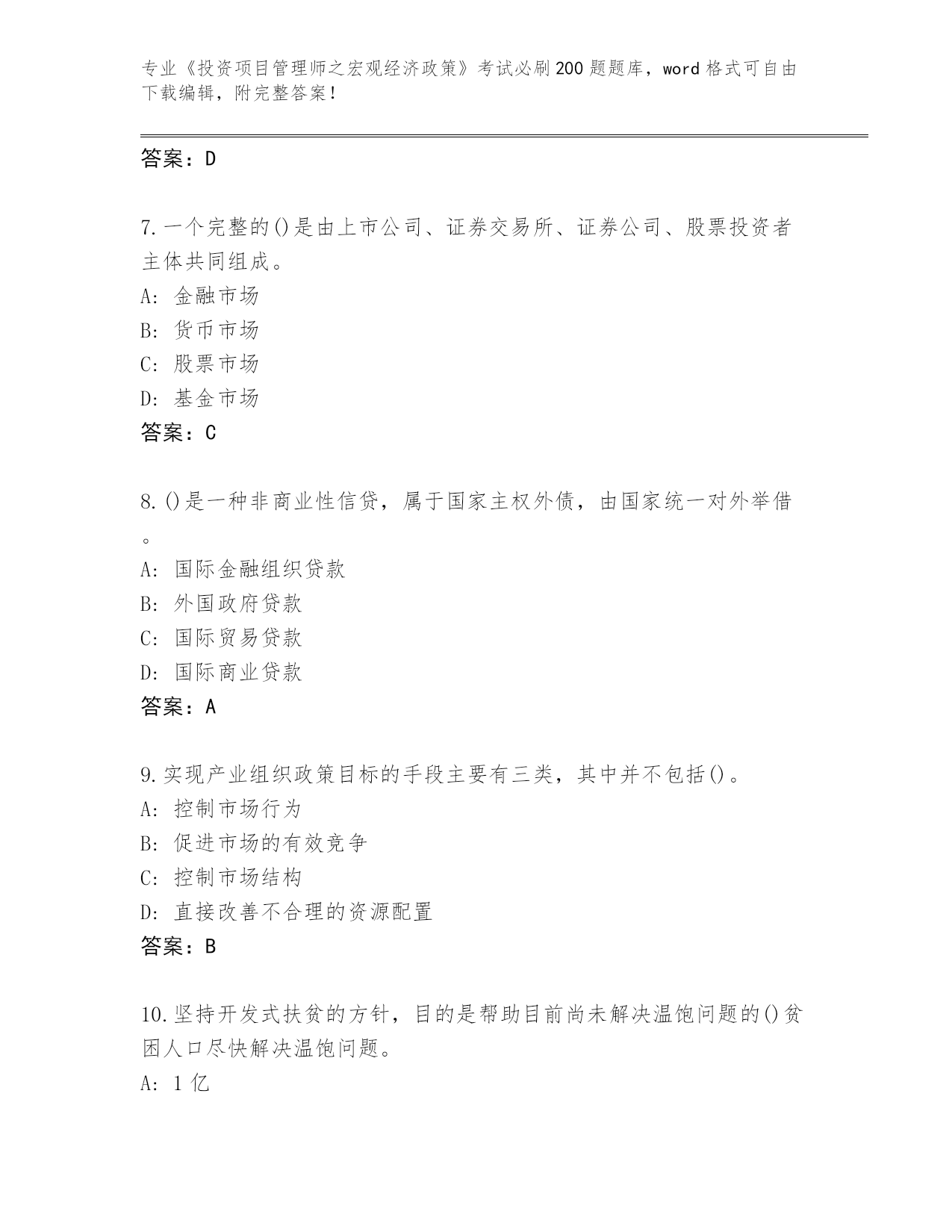 专业《投资项目管理师之宏观经济政策》考试必刷200题题库，word格式可自由下载编辑，附完整答案！

答案：D

7.一个完整的()是由上市公司、证券交易所、证券公司、股票投资者主体共同组成。
A: 金融市场
B: 货币市场
C: 股票市场
D: 基金市场
答案：C

8.()是一种非商业性信贷，属于国家主权外债，由国家统一对外举借。
A: 国际金融组织贷款
B: 外国政府贷款
C: 国际贸易贷款
D: 国际商业贷款
答案：A

9.实现产业组织政策目标的手段主要有三类，其中并不包括()。
A: 控制市场行为
B: 促进市场的有效竞争
C: 控制市场结构
D: 直接改善不合理的资源配置
答案：B

10.坚持开发式扶贫的方针，目的是帮助目前尚未解决温饱问题的()贫困人口尽快解决温饱问题。
A: 1亿